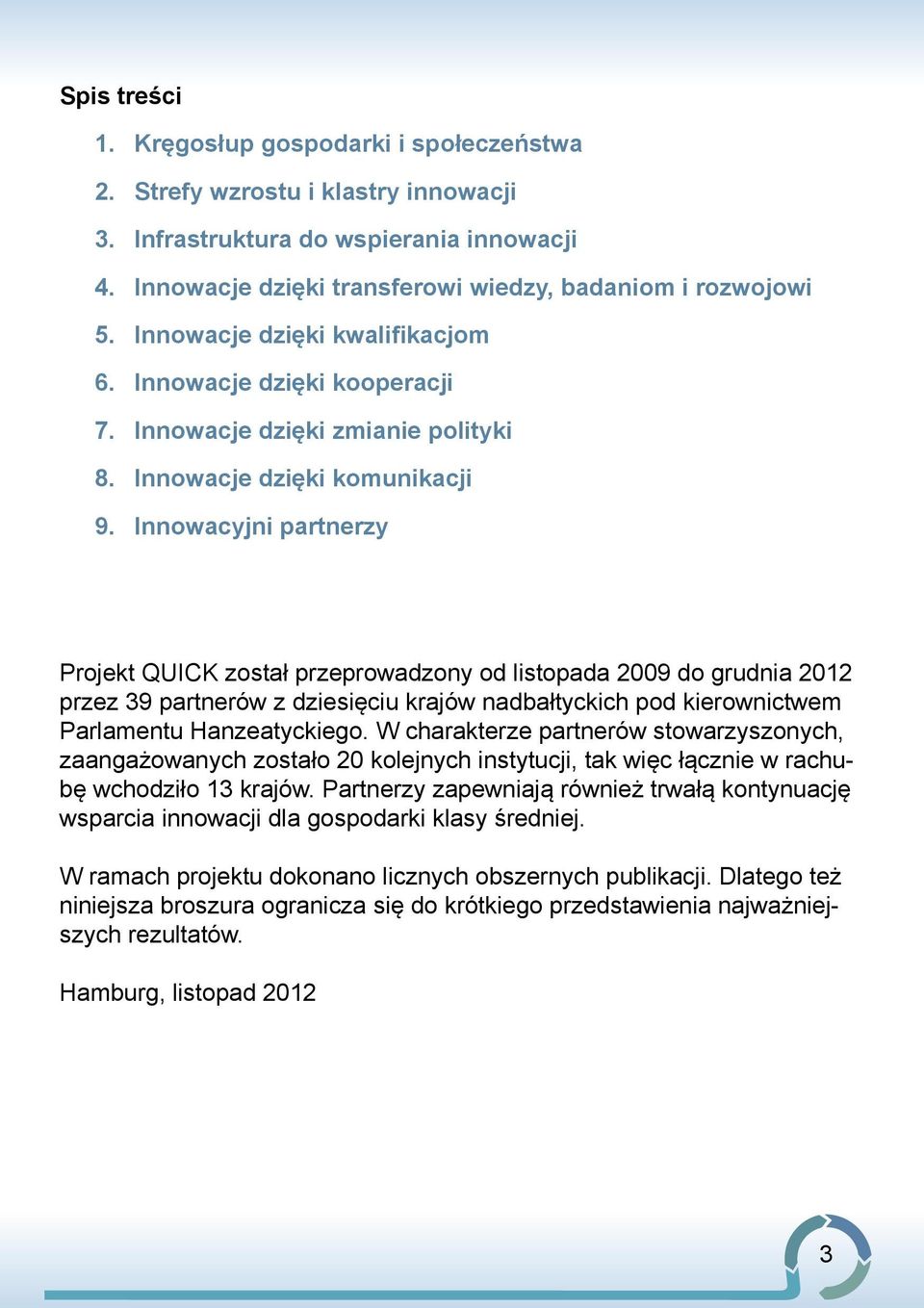 Spis treści

1. Kręgosłup gospodarki i społeczeństwa
2. Strefy wzrostu i klastry innowacji
3. Infrastruktura do wspierania innowacji
4. Innowacje dzięki transferowi wiedzy, badaniom i rozwojowi
5. Innowacje dzięki kwalifikacjom
6. Innowacje dzięki kooperacji
7. Innowacje dzięki zmianie polityki
8. Innowacje dzięki komunikacji
9. Innowacyjni partnerzy

Projekt QUICK został przeprowadzony od listopada 2009 do grudnia 2012 przez 39 partnerów z dziesięciu krajów nadbałtyckich pod kierownictwem Parlamentu Hanzeatyckiego. W charakterze partnerów stowarzyszonych, zaangażowanych zostało 20 kolejnych instytucji, tak więc łącznie w rachubę wchodziło 13 krajów. Partnerzy zapewniają również trwałą kontynuację wsparcia innowacji dla gospodarki klasy średniej.

W ramach projektu dokonano licznych obszernych publikacji. Dlatego też niniejsza broszura ogranicza się do krótkiego przedstawienia najważniejszych rezultatów.

Hamburg, listopad 2012

3